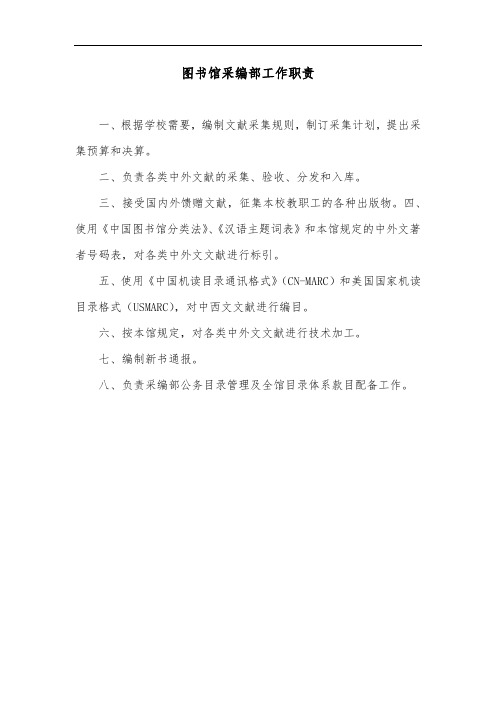 图书馆采编部工作职责

一、根据学校需要，编制文献采集规则，制订采集计划，提出采集预算和决算。

二、负责各类中外文献的采集、验收、分发和入库。

三、接受国内外馈赠文献，征集本校教职工的各种出版物。四、使用《中国图书馆分类法》、《汉语主题词表》和本馆规定的中外文著者号码表，对各类中外文文献进行标引。

五、使用《中国机读目录通讯格式》（CN-MARC）和美国国家机读目录格式（USMARC），对中西文文献进行编目。

六、按本馆规定，对各类中外文文献进行技术加工。

七、编制新书通报。

八、负责采编部公务目录管理及全馆目录体系款目配备工作。